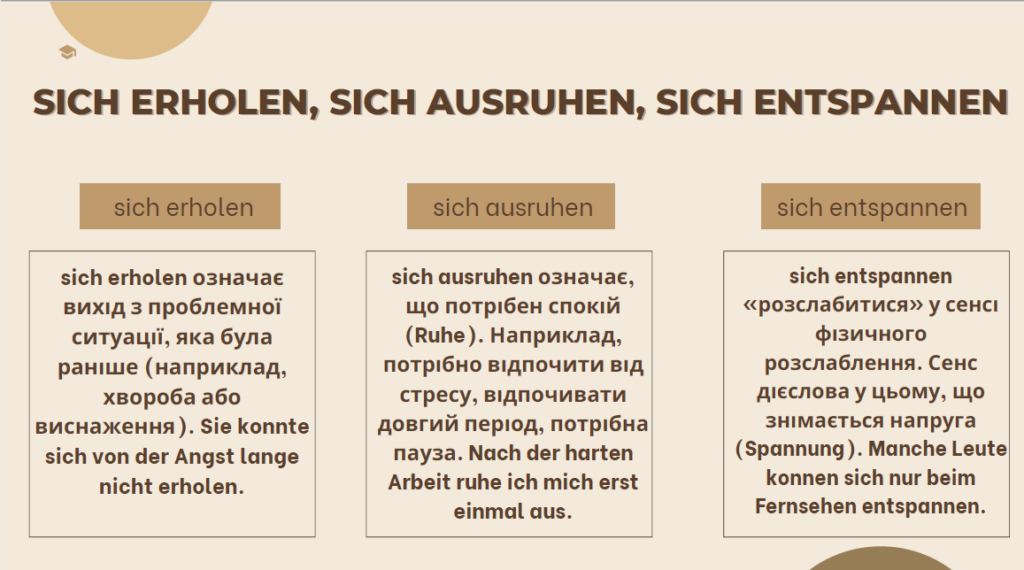 SICH ERHOLEN, SICH AUSRUHEN, SICH ENTSPANNEN

sich erholen

sich erholen означає вихід з проблемної ситуації, яка була раніше (наприклад, хвороба або виснаження). Sie konnte sich von der Angst lange nicht erholen.

sich ausruhen

sich ausruhen означає, що потрібен спокій (Ruhe). Наприклад, потрібно відпочити від стресу, відпочивати довгий період, потрібна пауза. Nach der harten Arbeit ruhe ich mich erst einmal aus.

sich entspannen

sich entspannen «розслабитися» у сенсі фізичного розслаблення. Сенс дієслова у цьому, що знімається напруга (Spannung). Manche Leute konnen sich nur beim Fernsehen entspannen.